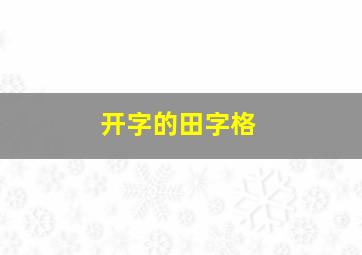 开字的田字格